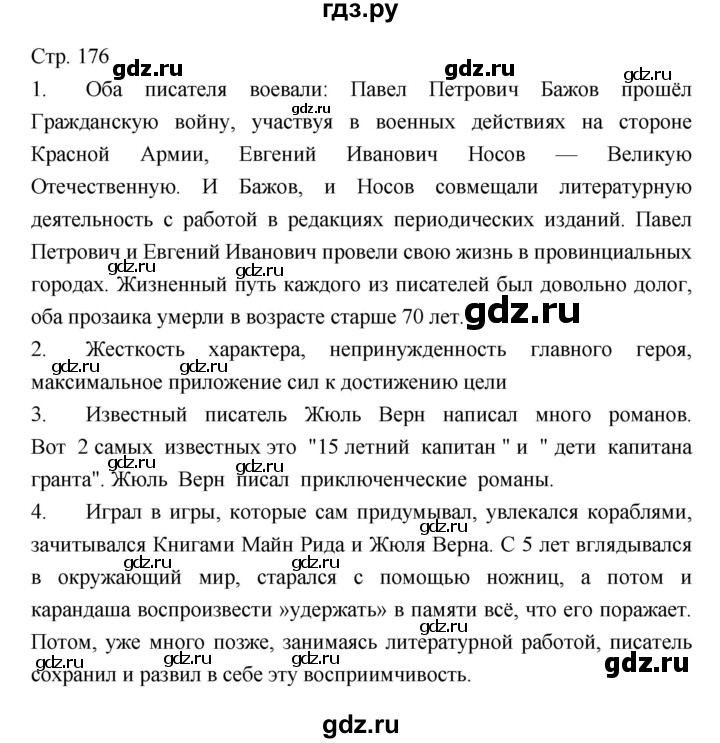 гдз.ру

Стр. 176 gdz.ru gdz.ru gdz.ru

1. Оба писателя воевали: Павел Петрович Бажов прошёл Гражданскую войну, участвуя в военных действиях на стороне Красной Армии, Евгений Иванович Носов — Великую Отечественную. И Бажов, и Носов совмещали литературную деятельность с работой в редакциях периодических изданий. Павел Петрович и Евгений Иванович провели свою жизнь в провинциальных городах. Жизненный путь каждого из писателей был довольно долог, оба прозаика умерли в возрасте старше 70 лет. gdz.ru

2. Жесткость характера, непринужденность главного героя, максимальное приложение сил к достижению цели

3. Известный писатель Жюль Верн написал много романов. Вот 2 самых известных это "15 летний капитан " и " дети капитана гранта". Жюль Верн писал приключенческие романы.

4. Играл в игры, которые сам придумывал, увлекался кораблями, зачитывался Книгами Майн Рида и Жюля Верна. С 5 лет вглядывался в окружающий мир, старался с помощью ножниц, а потом и карандаша воспроизвести »удержать» в памяти всё, что его поражает. Потом, уже много позже, занимаясь литературной работой, писатель сохранил и развил в себе эту восприимчивость. gdz.ru

gdz.ru